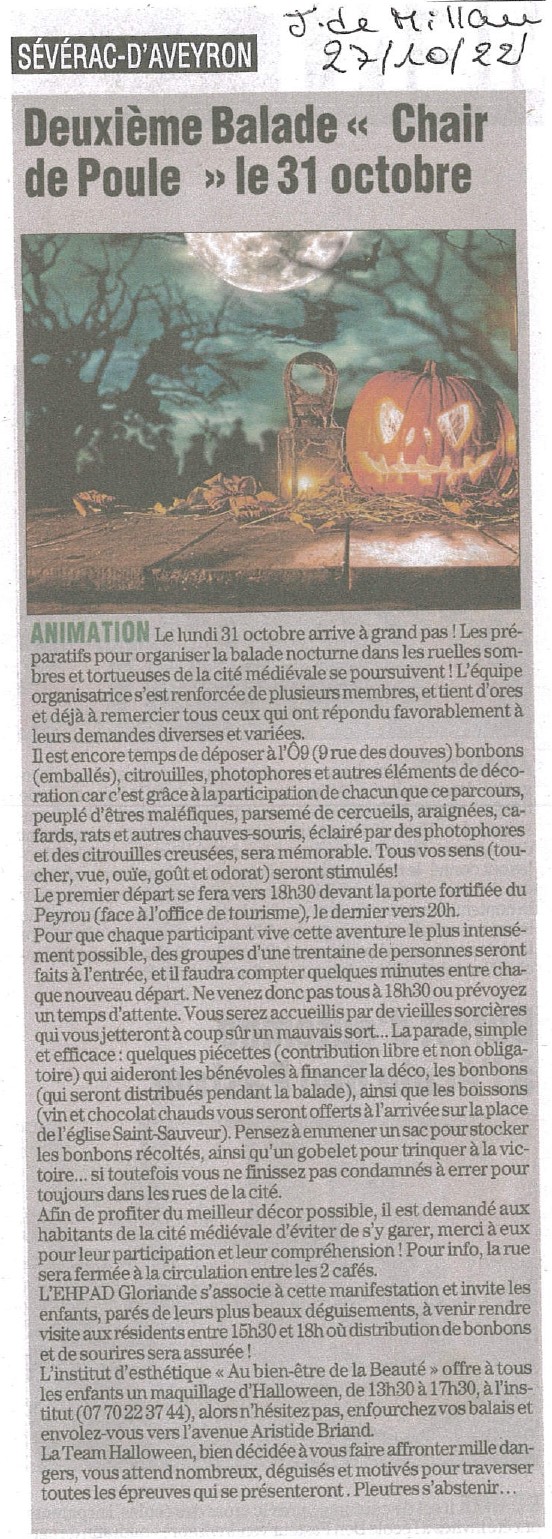 J. de Millau 27/10/22

SÉVÉRAC-D'AVEYRON

Deuxième Balade « Chair de Poule » le 31 octobre

ANIMATION Le lundi 31 octobre arrive à grand pas ! Les préparatifs pour organiser la balade nocturne dans les ruelles sombres et tortueuses de la cité médiévale se poursuivent ! L'équipe organisatrice s'est renforcée de plusieurs membres, et tient d'ores et déjà à remercier tous ceux qui ont répondu favorablement à leurs demandes diverses et variées.
Il est encore temps de déposer à l'Ô9 (9 rue des douves) bonbons (emballés), citrouilles, photophores et autres éléments de décoration car c'est grâce à la participation de chacun que ce parcours, peuplé d'êtres maléfiques, parsemé de cercueils, araignées, cafards, rats et autres chauves-souris, éclairé par des photophores et des citrouilles creusées, sera mémorable. Tous vos sens (toucher, vue, ouïe, goût et odorat) seront stimulés!
Le premier départ se fera vers 18h30 devant la porte fortifiée du Peyrou (face à l'office de tourisme), le dernier vers 20h.
Pour que chaque participant vive cette aventure le plus intensément possible, des groupes d'une trentaine de personnes seront faits à l'entrée, et il faudra compter quelques minutes entre chaque nouveau départ. Ne venez donc pas tous à 18h30 ou prévoyez un temps d'attente. Vous serez accueillis par de vieilles sorcières qui vous jetteront à coup sûr un mauvais sort... La parade, simple et efficace : quelques piécettes (contribution libre et non obligatoire) qui aideront les bénévoles à financer la déco, les bonbons (qui seront distribués pendant la balade), ainsi que les boissons (vin et chocolat chauds vous seront offerts à l'arrivée sur la place de l'église Saint-Sauveur). Pensez à emmener un sac pour stocker les bonbons récoltés, ainsi qu'un gobelet pour trinquer à la victoire... si toutefois vous ne finissez pas condamnés à errer pour toujours dans les rues de la cité.
Afin de profiter du meilleur décor possible, il est demandé aux habitants de la cité médiévale d'éviter de s'y garer, merci à eux pour leur participation et leur compréhension ! Pour info, la rue sera fermée à la circulation entre les 2 cafés.
L'EHPAD Gloriande s'associe à cette manifestation et invite les enfants, parés de leurs plus beaux déguisements, à venir rendre visite aux résidents entre 15h30 et 18h où distribution de bonbons et de sourires sera assurée !
L'institut d'esthétique « Au bien-être de la Beauté » offre à tous les enfants un maquillage d'Halloween, de 13h30 à 17h30, à l'institut (07 70 22 37 44), alors n'hésitez pas, enfourchez vos balais et envolez-vous vers l'avenue Aristide Briand.
La Team Halloween, bien décidée à vous faire affronter mille dangers, vous attend nombreux, déguisés et motivés pour traverser toutes les épreuves qui se présenteront. Pleutres s'abstenir...